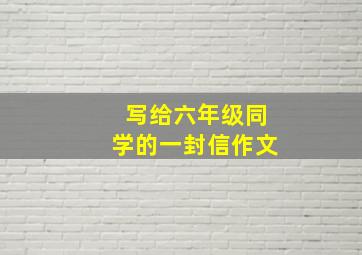 写给六年级同学的一封信作文